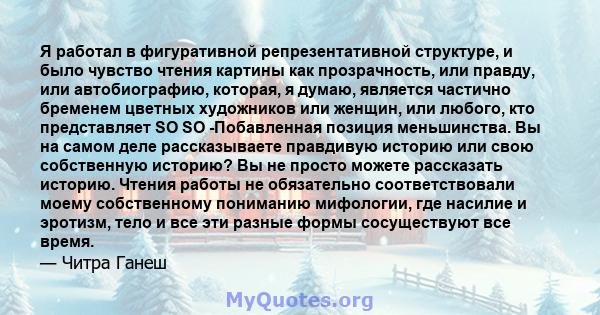 Я работал в фигуративной репрезентативной структуре, и было чувство чтения картины как прозрачность, или правду, или автобиографию, которая, я думаю, является частично бременем цветных художников или женщин, или любого, кто представляет SO SO -Побавленная позиция меньшинства. Вы на самом деле рассказываете правдивую историю или свою собственную историю? Вы не просто можете рассказать историю. Чтения работы не обязательно соответствовали моему собственному пониманию мифологии, где насилие и эротизм, тело и все эти разные формы сосуществуют все время.
— Читра Ганеш

MyQuotes.org